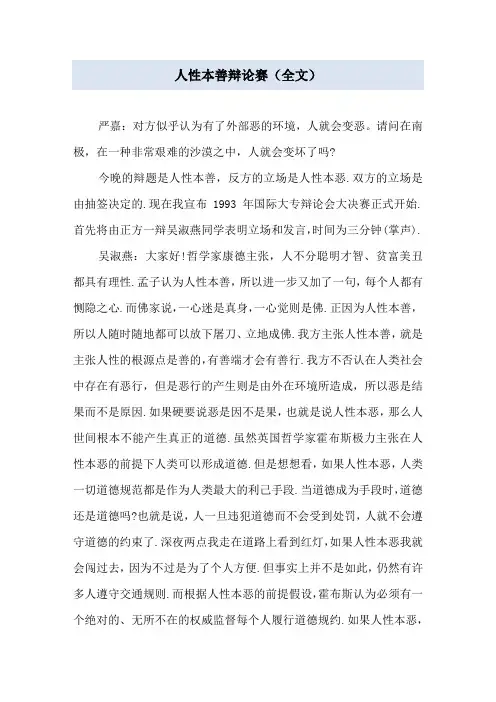 人性本善辩论赛（全文）

严嘉：对方似乎认为有了外部恶的环境，人就会变恶。请问在南极，在一种非常艰难的沙漠之中，人就会变坏了吗?

今晚的辩题是人性本善，反方的立场是人性本恶.双方的立场是由抽签决定的.现在我宣布 1993 年国际大专辩论会大决赛正式开始.首先将由正方一辩吴淑燕同学表明立场和发言，时间为三分钟(掌声).

吴淑燕：大家好!哲学家康德主张，人不分聪明才智、贫富美丑都具有理性.孟子认为人性本善，所以进一步又加了一句，每个人都有恻隐之心.而佛家说，一心迷是真身，一心觉则是佛.正因为人性本善，所以人随时随地都可以放下屠刀、立地成佛.我方主张人性本善，就是主张人性的根源点是善的，有善端才会有善行.我方不否认在人类社会中存在有恶行，但是恶行的产生则是由外在环境所造成，所以恶是结果而不是原因.如果硬要说恶是因不是果，也就是说人性本恶，那么人世间根本不能产生真正的道德.虽然英国哲学家霍布斯极力主张在人性本恶的前提下人类可以形成道德.但是想想看，如果人性本恶，人类一切道德规范都是作为人类最大的利己手段.当道德成为手段时，道德还是道德吗?也就是说，人一旦违犯道德而不会受到处罚，人就不会遵守道德的约束了.深夜两点我走在道路上看到红灯，如果人性本恶我就会闯过去，因为不过是为了个人方便.但事实上并不是如此，仍然有许多人遵守交通规则.而根据人性本恶的前提假设，霍布斯认为必须有一个绝对的、无所不在的权威监督每个人履行道德规约.如果人性本恶，